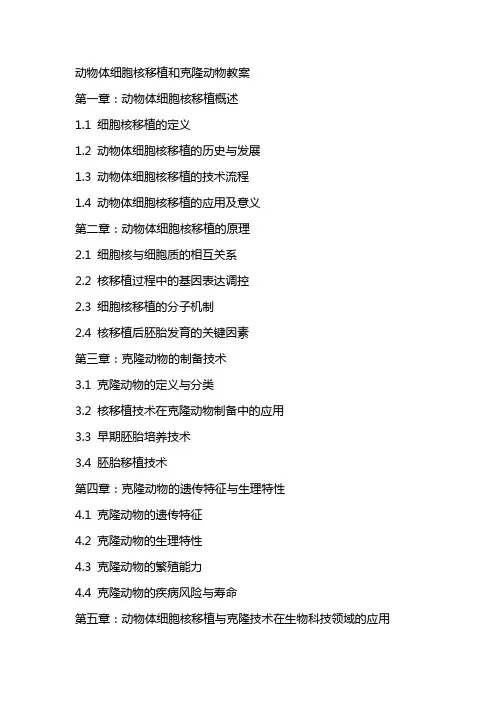 动物体细胞核移植和克隆动物教案

第一章：动物体细胞核移植概述

1.1 细胞核移植的定义

1.2 动物体细胞核移植的历史与发展

1.3 动物体细胞核移植的技术流程

1.4 动物体细胞核移植的应用及意义

第二章：动物体细胞核移植的原理

2.1 细胞核与细胞质的相互关系

2.2 核移植过程中的基因表达调控

2.3 细胞核移植的分子机制

2.4 核移植后胚胎发育的关键因素

第三章：克隆动物的制备技术

3.1 克隆动物的定义与分类

3.2 核移植技术在克隆动物制备中的应用

3.3 早期胚胎培养技术

3.4 胚胎移植技术

第四章：克隆动物的遗传特征与生理特性

4.1 克隆动物的遗传特征

4.2 克隆动物的生理特性

4.3 克隆动物的繁殖能力

4.4 克隆动物的疾病风险与寿命

第五章：动物体细胞核移植与克隆技术在生物科技领域的应用